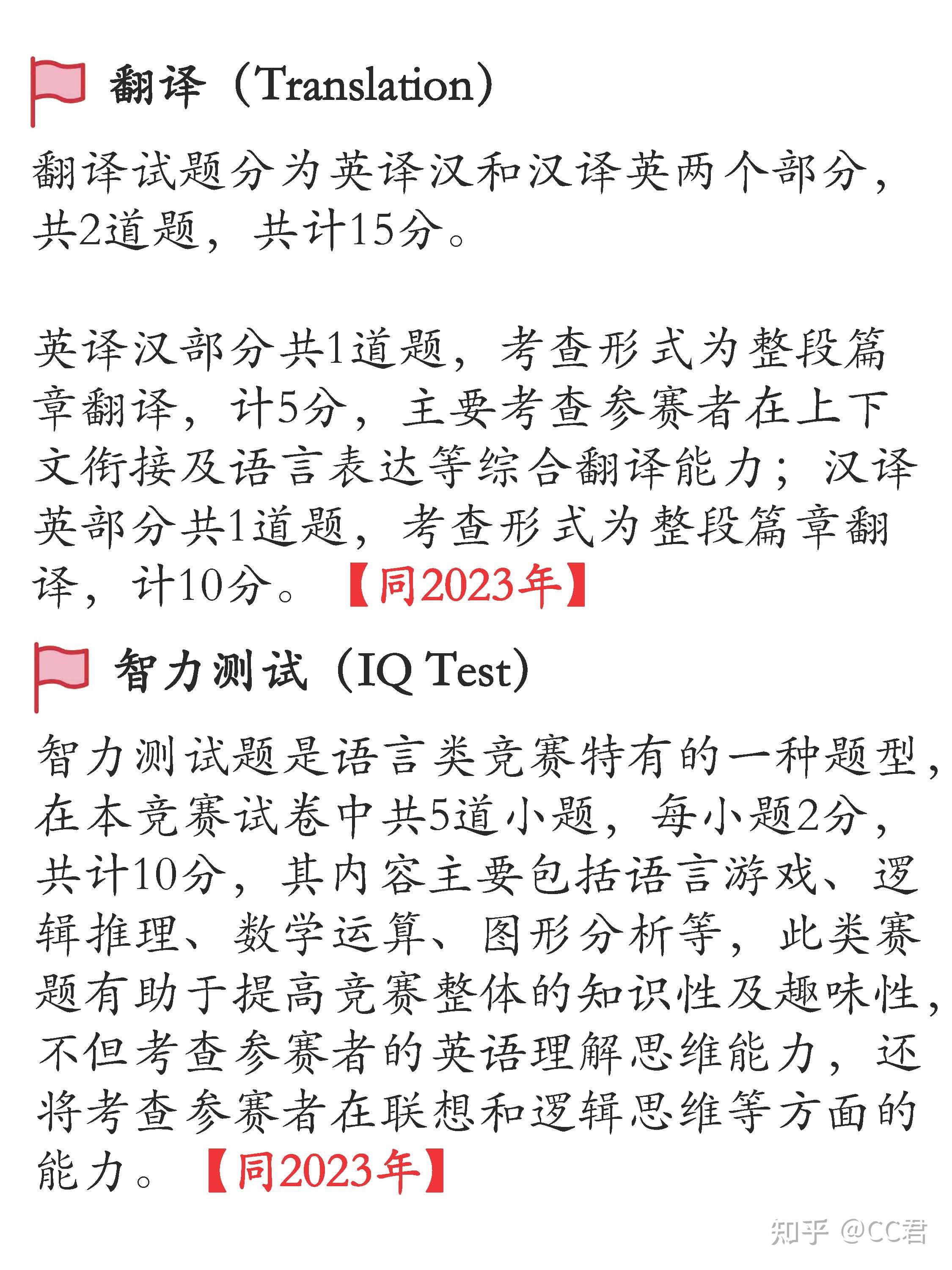 翻译（Translation）

翻译试题分为英译汉和汉译英两个部分，共2道题，共计15分。

英译汉部分共1道题，考查形式为整段篇章翻译，计5分，主要考查参赛者在上下文衔接及语言表达等综合翻译能力；汉译英部分共1道题，考查形式为整段篇章翻译，计10分。【同2023年】

智力测试（IQ Test）

智力测试题是语言类竞赛特有的一种题型，在本竞赛试卷中共5道小题，每小题2分，共计10分，其内容主要包括语言游戏、逻辑推理、数学运算、图形分析等，此类赛题有助于提高竞赛整体的知识性及趣味性，不但考查参赛者的英语理解思维能力，还将考查参赛者在联想和逻辑思维等方面的能力。【同2023年】

知乎 @CC君